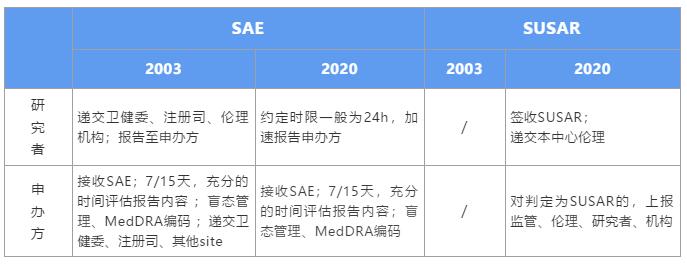 | | SAE | | SUSAR | |
|---|---|---|---|---|
| | 2003 | 2020 | 2003 | 2020 |
| 研究者 | 递交卫健委、注册司、伦理机构；报告至申办方 | 约定时限一般为24h，加速报告申办方 | / | 签收SUSAR；递交本中心伦理 |
| 申办方 | 接收SAE；7/15天，充分的时间评估报告内容；盲态管理、MedDRA编码；递交卫健委、注册司、其他site | 接收SAE；7/15天，充分的时间评估报告内容；盲态管理、MedDRA编码 | / | 对判定为SUSAR的，上报监管、伦理、研究者、机构 |